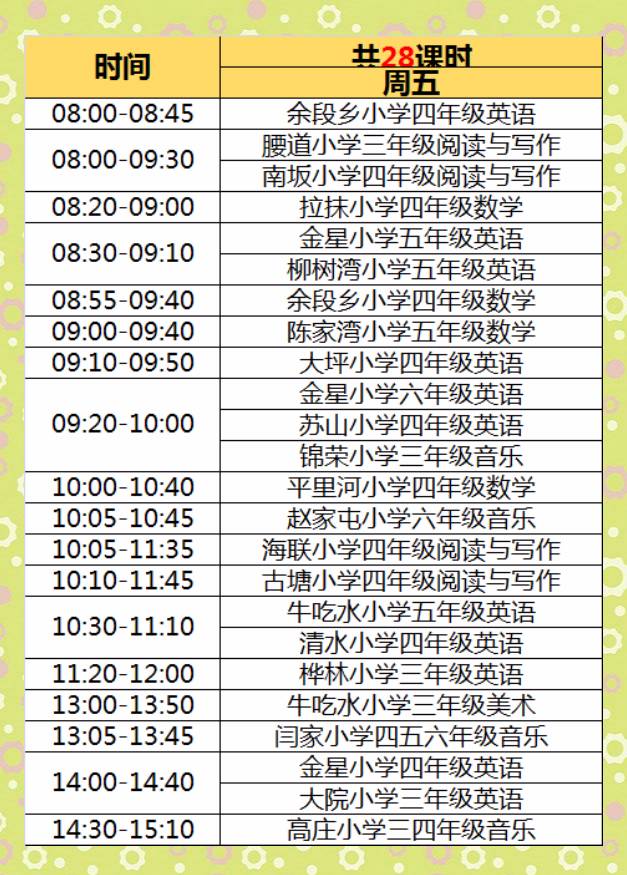 | 时间 | 共28课时 |
|---|---|
|  | 周五 |
| 08:00-08:45 | 余段乡小学四年级英语 |
| 08:00-09:30 | 腰道小学三年级阅读与写作 |
|  | 南坂小学四年级阅读与写作 |
| 08:20-09:00 | 拉抹小学四年级数学 |
| 08:30-09:10 | 金星小学五年级英语 |
|  | 柳树湾小学五年级英语 |
| 08:55-09:40 | 余段乡小学四年级数学 |
| 09:00-09:40 | 陈家湾小学五年级数学 |
| 09:10-09:50 | 大坪小学四年级英语 |
| 09:20-10:00 | 金星小学六年级英语 |
|  | 苏山小学四年级英语 |
|  | 锦荣小学三年级音乐 |
| 10:00-10:40 | 平里河小学四年级数学 |
| 10:05-10:45 | 赵家屯小学六年级音乐 |
| 10:05-11:35 | 海联小学四年级阅读与写作 |
| 10:10-11:45 | 古塘小学四年级阅读与写作 |
| 10:30-11:10 | 牛吃水小学五年级英语 |
|  | 清水小学四年级英语 |
| 11:20-12:00 | 桦林小学三年级英语 |
| 13:00-13:50 | 牛吃水小学三年级美术 |
| 13:05-13:45 | 闫家小学四五六年级音乐 |
| 14:00-14:40 | 金星小学四年级英语 |
|  | 大院小学三年级英语 |
| 14:30-15:10 | 高庄小学三四年级音乐 |